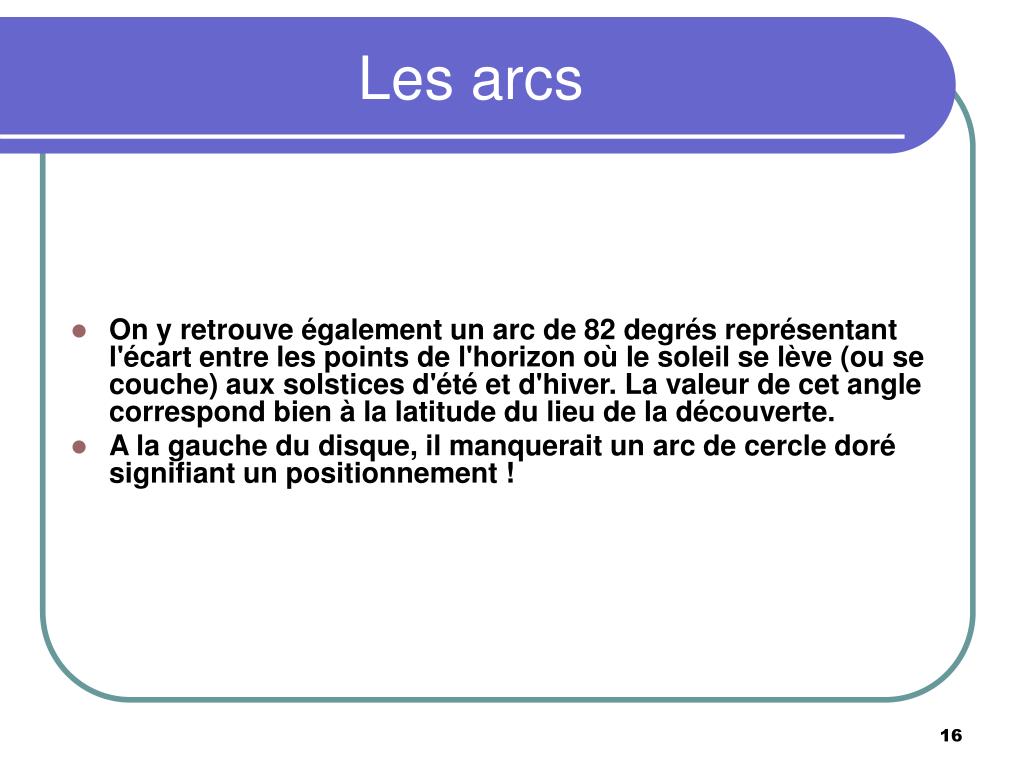 Les arcs

- On y retrouve également un arc de 82 degrés représentant l'écart entre les points de l'horizon où le soleil se lève (ou se couche) aux solstices d'été et d'hiver. La valeur de cet angle correspond bien à la latitude du lieu de la découverte.
- A la gauche du disque, il manquerait un arc de cercle doré signifiant un positionnement !

16